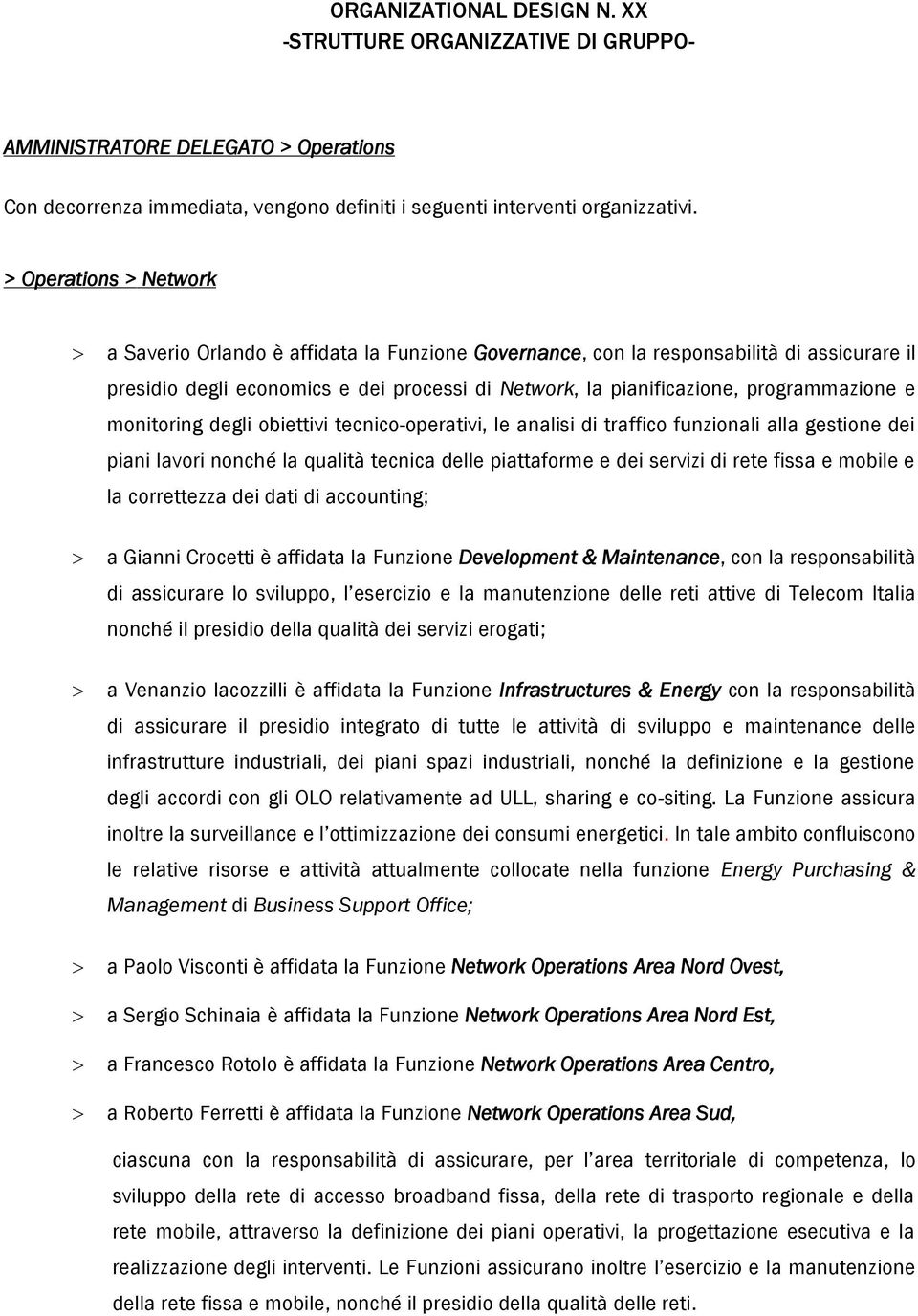 ORGANIZATIONAL DESIGN N. XX
-STRUTTURE ORGANIZZATIVE DI GRUPPO-

AMMINISTRATORE DELEGATO > Operations

Con decorrenza immediata, vengono definiti i seguenti interventi organizzativi.

> Operations > Network

> a Saverio Orlando è affidata la Funzione Governance, con la responsabilità di assicurare il presidio degli economics e dei processi di Network, la pianificazione, programmazione e monitoring degli obiettivi tecnico-operativi, le analisi di traffico funzionali alla gestione dei piani lavori nonché la qualità tecnica delle piattaforme e dei servizi di rete fissa e mobile e la correttezza dei dati di accounting;

> a Gianni Crocetti è affidata la Funzione Development & Maintenance, con la responsabilità di assicurare lo sviluppo, l'esercizio e la manutenzione delle reti attive di Telecom Italia nonché il presidio della qualità dei servizi erogati;

> a Venanzio Iacozzilli è affidata la Funzione Infrastructures & Energy con la responsabilità di assicurare il presidio integrato di tutte le attività di sviluppo e maintenance delle infrastrutture industriali, dei piani spazi industriali, nonché la definizione e la gestione degli accordi con gli OLO relativamente ad ULL, sharing e co-siting. La Funzione assicura inoltre la surveillance e l'ottimizzazione dei consumi energetici. In tale ambito confluiscono le relative risorse e attività attualmente collocate nella funzione Energy Purchasing & Management di Business Support Office;

> a Paolo Visconti è affidata la Funzione Network Operations Area Nord Ovest,

> a Sergio Schinaia è affidata la Funzione Network Operations Area Nord Est,

> a Francesco Rotolo è affidata la Funzione Network Operations Area Centro,

> a Roberto Ferretti è affidata la Funzione Network Operations Area Sud,

ciascuna con la responsabilità di assicurare, per l'area territoriale di competenza, lo sviluppo della rete di accesso broadband fissa, della rete di trasporto regionale e della rete mobile, attraverso la definizione dei piani operativi, la progettazione esecutiva e la realizzazione degli interventi. Le Funzioni assicurano inoltre l'esercizio e la manutenzione della rete fissa e mobile, nonché il presidio della qualità delle reti.